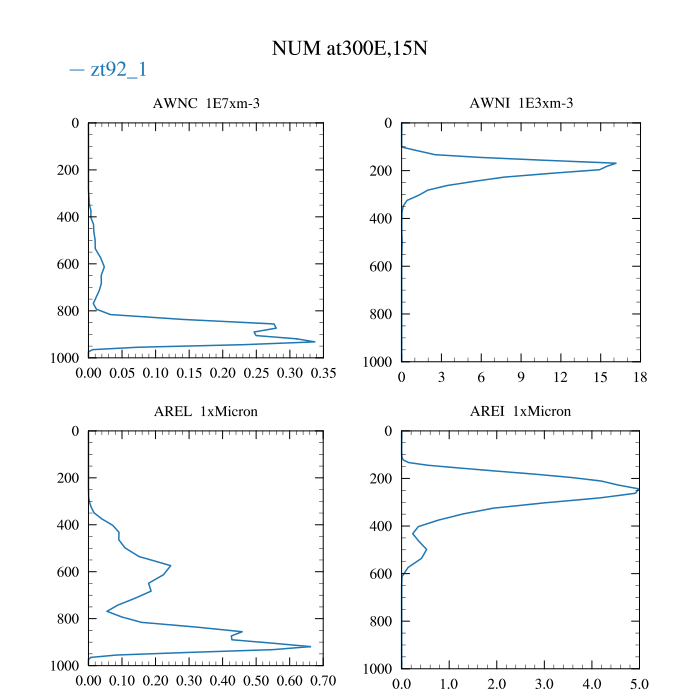 NUM at300E,15N

— zt92_1

AWNC 1E7xm-3

0
200
400
600
800
1000

0.00 0.05 0.10 0.15 0.20 0.25 0.30 0.35

AWNI 1E3xm-3

0
200
400
600
800
1000

0 3 6 9 12 15 18

AREL 1xMicron

0
200
400
600
800
1000

0.00 0.10 0.20 0.30 0.40 0.50 0.60 0.70

AREI 1xMicron

0
200
400
600
800
1000

0.0 1.0 2.0 3.0 4.0 5.0